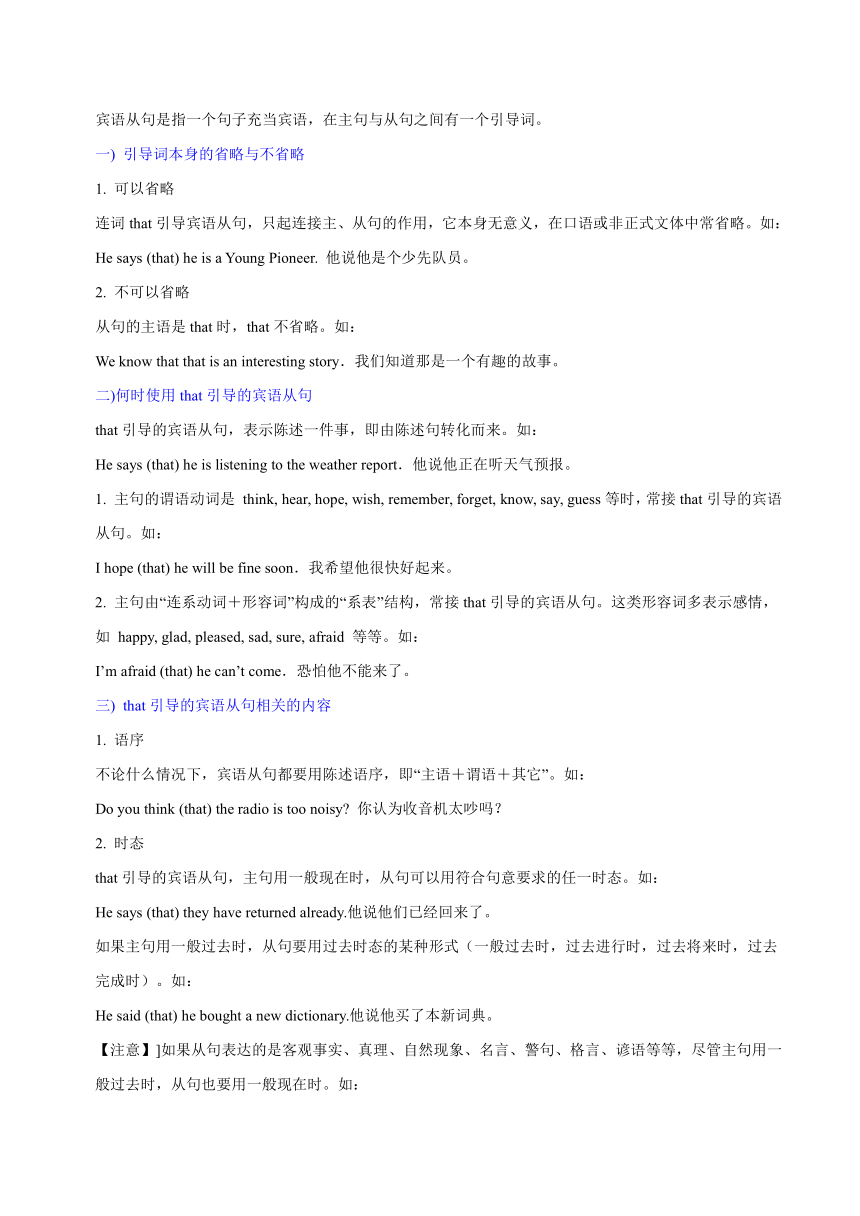 宾语从句是指一个句子充当宾语，在主句与从句之间有一个引导词。

一) 引导词本身的省略与不省略

1. 可以省略

连词 that 引导宾语从句，只起连接主、从句的作用，它本身无意义，在口语或非正式文体中常省略。如：

He says (that) he is a Young Pioneer. 他说他是个少先队员。

2. 不可以省略

从句的主语是 that 时，that 不省略。如：

We know that that is an interesting story．我们知道那是一个有趣的故事。

二)何时使用 that 引导的宾语从句

that 引导的宾语从句，表示陈述一件事，即由陈述句转化而来。如：

He says (that) he is listening to the weather report．他说他正在听天气预报。

1. 主句的谓语动词是 think, hear, hope, wish, remember, forget, know, say, guess 等时，常接 that 引导的宾语从句。如：

I hope (that) he will be fine soon．我希望他很快好起来。

2. 主句由“连系动词＋形容词”构成的“系表”结构，常接 that 引导的宾语从句。这类形容词多表示感情，如 happy, glad, pleased, sad, sure, afraid 等等。如：

I’m afraid (that) he can’t come．恐怕他不能来了。

三) that 引导的宾语从句相关的内容

1. 语序

不论什么情况下，宾语从句都要用陈述语序，即“主语＋谓语＋其它”。如：

Do you think (that) the radio is too noisy? 你认为收音机太吵吗？

2. 时态

that 引导的宾语从句，主句用一般现在时，从句可以用符合句意要求的任一时态。如：

He says (that) they have returned already.他说他们已经回来了。

如果主句用一般过去时，从句要用过去时态的某种形式（一般过去时，过去进行时，过去将来时，过去完成时）。如：

He said (that) he bought a new dictionary.他说他买了本新词典。

【注意】]如果从句表达的是客观事实、真理、自然现象、名言、警句、格言、谚语等等，尽管主句用一般过去时，从句也要用一般现在时。如：